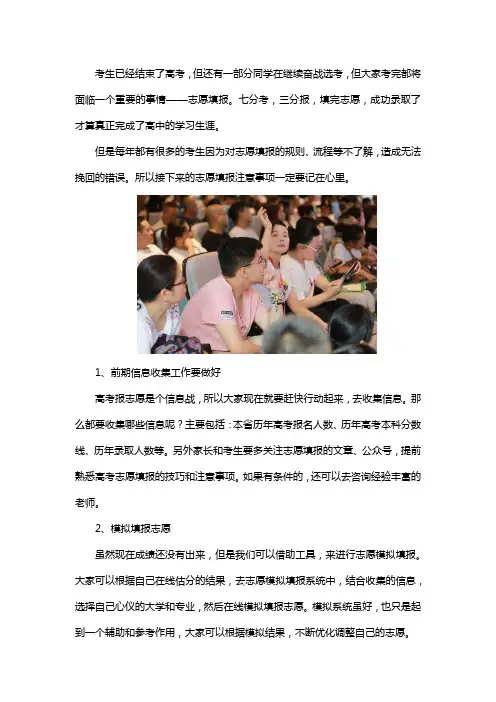 考生已经结束了高考，但还有一部分同学在继续奋战选考，但大家考完都将面临一个重要的事情——志愿填报。七分考，三分报，填完志愿，成功录取了才算真正完成了高中的学习生涯。

但是每年都有很多的考生因为对志愿填报的规则、流程等不了解，造成无法挽回的错误。所以接下来的志愿填报注意事项一定要记在心里。

1、前期信息收集工作要做好

高考报志愿是个信息战，所以大家现在就要赶快行动起来，去收集信息。那么都要收集哪些信息呢？主要包括：本省历年高考报名人数、历年高考本科分数线、历年录取人数等。另外家长和考生要多关注志愿填报的文章、公众号，提前熟悉高考志愿填报的技巧和注意事项。如果有条件的，还可以去咨询经验丰富的老师。

2、模拟填报志愿

虽然现在成绩还没有出来，但是我们可以借助工具，来进行志愿模拟填报。大家可以根据自己在线估分的结果，去志愿模拟填报系统中，结合收集的信息，选择自己心仪的大学和专业，然后在线模拟填报志愿。模拟系统虽好，也只是起到一个辅助和参考作用，大家可以根据模拟结果，不断优化调整自己的志愿。